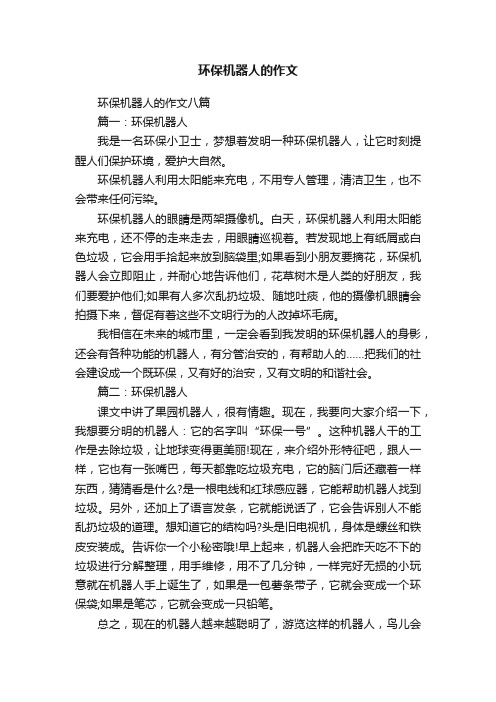 环保机器人的作文

环保机器人的作文八篇

篇一：环保机器人

我是一名环保小卫士，梦想着发明一种环保机器人，让它时刻提醒人们保护环境，爱护大自然。

环保机器人利用太阳能来充电，不用专人管理，清洁卫生，也不会带来任何污染。

环保机器人的眼睛是两架摄像机。白天，环保机器人利用太阳能来充电，还不停的走来走去，用眼睛巡视着。若发现地上有纸屑或白色垃圾，它会用手拾起来放到脑袋里;如果看到小朋友要摘花，环保机器人会立即阻止，并耐心地告诉他们，花草树木是人类的好朋友，我们要爱护他们;如果有人多次乱扔垃圾、随地吐痰，他的摄像机眼睛会拍摄下来，督促有着这些不文明行为的人改掉坏毛病。

我相信在未来的城市里，一定会看到我发明的环保机器人的身影，还会有各种功能的机器人，有分管治安的，有帮助人的……把我们的社会建设成一个既环保，又有好的治安，又有文明的和谐社会。

篇二：环保机器人

课文中讲了果园机器人，很有情趣。现在，我要向大家介绍一下，我想要分明的机器人：它的名字叫“环保一号”。这种机器人干的工作是去除垃圾，让地球变得更美丽!现在，来介绍外形特征吧，跟人一样，它也有一张嘴巴，每天都靠吃垃圾充电，它的脑门后还藏着一样东西，猜猜看是什么?是一根电线和红球感应器，它能帮助机器人找到垃圾。另外，还加上了语言发条，它就能说话了，它会告诉别人不能乱扔垃圾的道理。想知道它的结构吗?头是旧电视机，身体是螺丝和铁皮安装成。告诉你一个小秘密哦!早上起来，机器人会把昨天吃不下的垃圾进行分解整理，用手维修，用不了几分钟，一样完好无损的小玩意就在机器人手上诞生了，如果是一包薯条带子，它就会变成一个环保袋;如果是笔芯，它就会变成一只铅笔。

总之，现在的机器人越来越聪明了，游览这样的机器人，鸟儿会